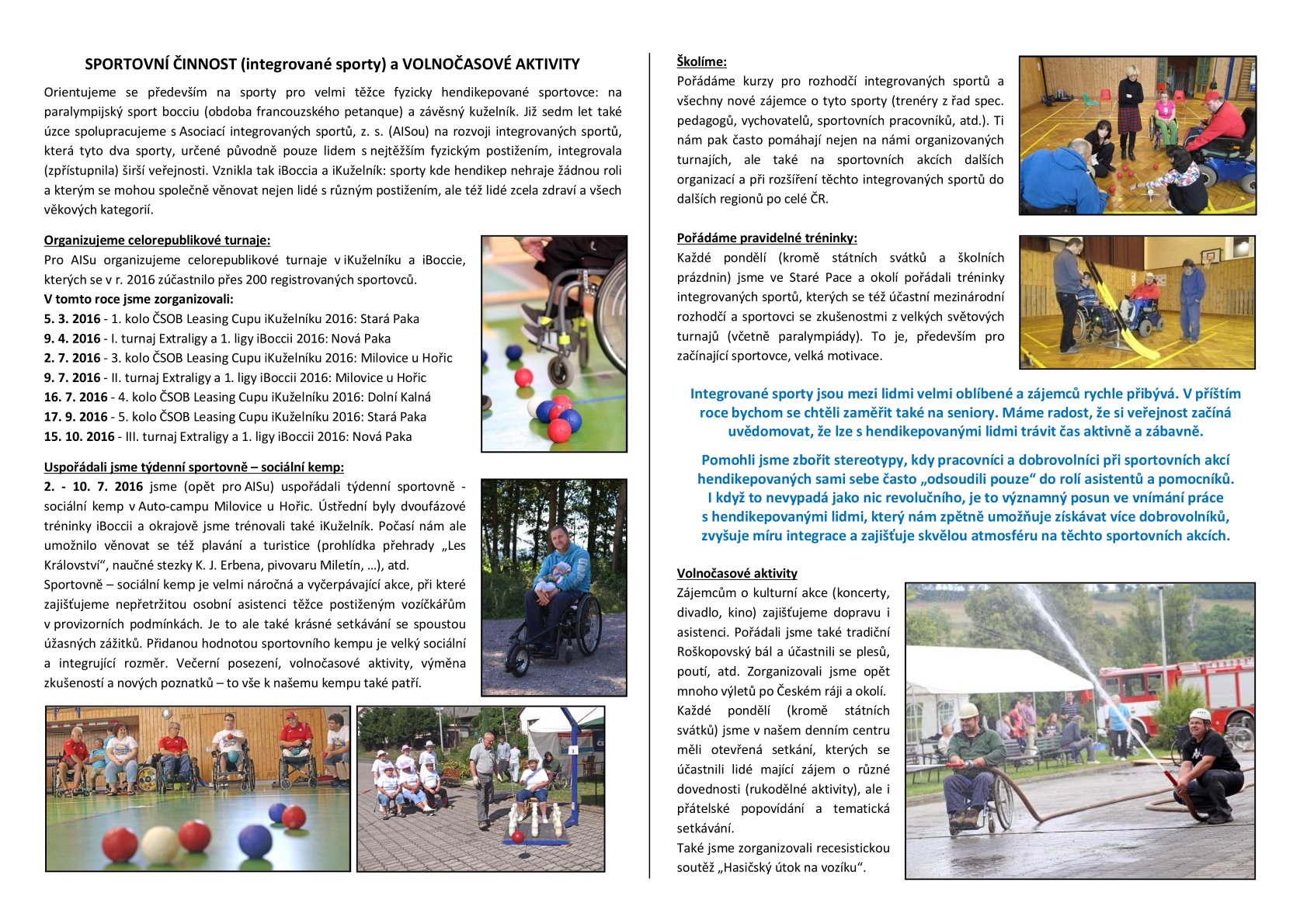 SPORTOVNÍ ČINNOST (integrované sporty) a VOLNOČASOVÉ AKTIVITY

Orientujeme se především na sporty pro velmi těžce fyzicky hendikepované sportovce: na paralympijský sport bocciu (obdoba francouzského petanque) a závěsný kuželník. Již sedm let také úzce spolupracujeme s Asociací integrovaných sportů, z. s. (AISou) na rozvoji integrovaných sportů, která tyto dva sporty, určené původně pouze lidem s nejtěžším fyzickým postižením, integrovala (zpřístupnila) širší veřejnosti. Vznikla tak iBoccia a iKuželník: sporty kde hendikep nehraje žádnou roli a kterým se mohou společně věnovat nejen lidé s různým postižením, ale též lidé zcela zdraví a všech věkových kategorií.

Organizujeme celorepublikové turnaje:
Pro AISu organizujeme celorepublikové turnaje v iKuželníku a iBoccie, kterých se v r. 2016 zúčastnilo přes 200 registrovaných sportovců.
V tomto roce jsme zorganizovali:
5. 3. 2016 - 1. kolo ČSOB Leasing Cupu iKuželníku 2016: Stará Paka
9. 4. 2016 - I. turnaj Extraligy a 1. ligy iBoccii 2016: Nová Paka
2. 7. 2016 - 3. kolo ČSOB Leasing Cupu iKuželníku 2016: Milovice u Hořic
9. 7. 2016 - II. turnaj Extraligy a 1. ligy iBoccii 2016: Milovice u Hořic
16. 7. 2016 - 4. kolo ČSOB Leasing Cupu iKuželníku 2016: Dolní Kalná
17. 9. 2016 - 5. kolo ČSOB Leasing Cupu iKuželníku 2016: Stará Paka
15. 10. 2016 - III. turnaj Extraligy a 1. ligy iBoccii 2016: Nová Paka

Uspořádali jsme týdenní sportovně – sociální kemp:
2. - 10. 7. 2016 jsme (opět pro AISu) uspořádali týdenní sportovně - sociální kemp v Auto-campu Milovice u Hořic. Ústřední byly dvoufázové tréninky iBoccii a okrajově jsme trénovali také iKuželník. Počasí nám ale umožnilo věnovat se též plavání a turistice (prohlídka přehrady „Les Království“, naučné stezky K. J. Erbena, pivovaru Miletín, …), atd.
Sportovně – sociální kemp je velmi náročná a vyčerpávající akce, při které zajišťujeme nepřetržitou osobní asistenci těžce postiženým vozíčkářům v provizorních podmínkách. Je to ale také krásné setkávání se spoustou úžasných zážitků. Přidanou hodnotou sportovního kempu je velký sociální a integrující rozměr. Večerní posezení, volnočasové aktivity, výměna zkušeností a nových poznatků – to vše k našemu kempu také patří.

Školíme:
Pořádáme kurzy pro rozhodčí integrovaných sportů a všechny nové zájemce o tyto sporty (trenéry z řad spec. pedagogů, vychovatelů, sportovních pracovníků, atd.). Ti nám pak často pomáhají nejen na námi organizovaných turnajích, ale také na sportovních akcích dalších organizací a při rozšíření těchto integrovaných sportů do dalších regionů po celé ČR.

Pořádáme pravidelné tréninky:
Každé pondělí (kromě státních svátků a školních prázdnin) jsme ve Staré Pace a okolí pořádali tréninky integrovaných sportů, kterých se též účastní mezinárodní rozhodčí a sportovci se zkušenostmi z velkých světových turnajů (včetně paralympiády). To je, především pro začínající sportovce, velká motivace.

Integrované sporty jsou mezi lidmi velmi oblíbené a zájemců rychle přibývá. V příštím roce bychom se chtěli zaměřit také na seniory. Máme radost, že si veřejnost začíná uvědomovat, že lze s hendikepovanými lidmi trávit čas aktivně a zábavně.

Pomohli jsme zbořit stereotypy, kdy pracovníci a dobrovolníci při sportovních akcí hendikepovaných sami sebe často „odsoudili pouze“ do rolí asistentů a pomocníků. I když to nevypadá jako nic revolučního, je to významný posun ve vnímání práce s hendikepovanými lidmi, který nám zpětně umožňuje získávat více dobrovolníků, zvyšuje míru integrace a zajišťuje skvělou atmosféru na těchto sportovních akcích.

Volnočasové aktivity
Zájemcům o kulturní akce (koncerty, divadlo, kino) zajišťujeme dopravu i asistenci. Pořádali jsme také tradiční Roškopovský bál a účastnili se plesů, poutí, atd. Zorganizovali jsme opět mnoho výletů po Českém ráji a okolí.
Každé pondělí (kromě státních svátků) jsme v našem denním centru měli otevřená setkání, kterých se účastnili lidé mající zájem o různé dovednosti (rukodělné aktivity), ale i přátelské popovídání a tematická setkávání.
Také jsme zorganizovali recesistickou soutěž „Hasičský útok na vozíku“.